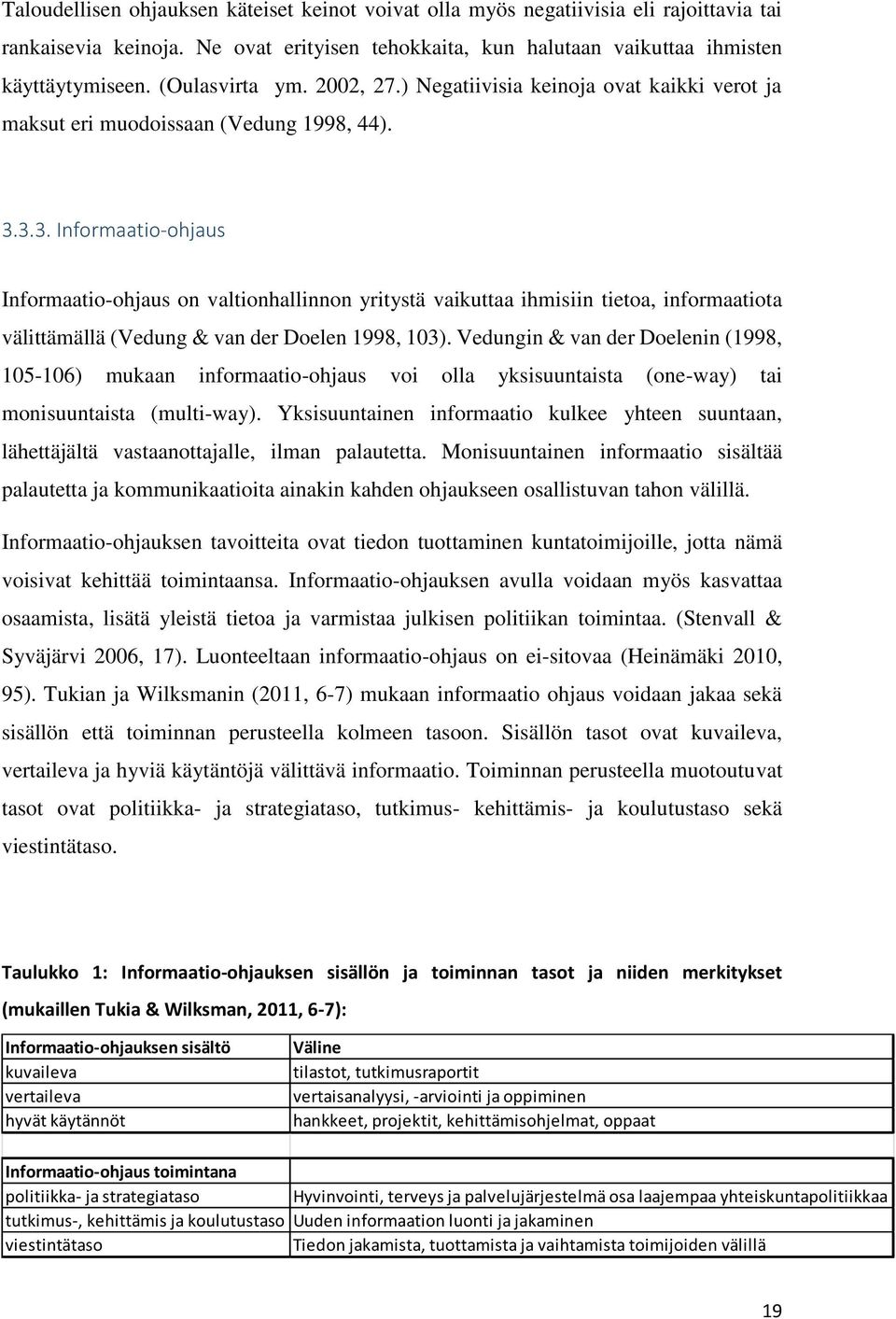 Taloudellisen ohjauksen käteiset keinot voivat olla myös negatiivisia eli rajoittavia tai rankaisevia keinoja. Ne ovat erityisen tehokkaita, kun halutaan vaikuttaa ihmisten käyttäytymiseen. (Oulasvirta ym. 2002, 27.) Negatiivisia keinoja ovat kaikki verot ja maksut eri muodoissaan (Vedung 1998, 44).

3.3.3. Informaatio-ohjaus

Informaatio-ohjaus on valtionhallinnon yritystä vaikuttaa ihmisiin tietoa, informaatiota välittämällä (Vedung & van der Doelen 1998, 103). Vedungin & van der Doelenin (1998, 105-106) mukaan informaatio-ohjaus voi olla yksisuuntaista (one-way) tai monisuuntaista (multi-way). Yksisuuntainen informaatio kulkee yhteen suuntaan, lähettäjältä vastaanottajalle, ilman palautetta. Monisuuntainen informaatio sisältää palautetta ja kommunikaatioita ainakin kahden ohjaukseen osallistuvan tahon välillä.

Informaatio-ohjauksen tavoitteita ovat tiedon tuottaminen kuntatoimijoille, jotta nämä voisivat kehittää toimintaansa. Informaatio-ohjauksen avulla voidaan myös kasvattaa osaamista, lisätä yleistä tietoa ja varmistaa julkisen politiikan toimintaa. (Stenvall & Syväjärvi 2006, 17). Luonteeltaan informaatio-ohjaus on ei-sitovaa (Heinämäki 2010, 95). Tukian ja Wilksmanin (2011, 6-7) mukaan informaatio ohjaus voidaan jakaa sekä sisällön että toiminnan perusteella kolmeen tasoon. Sisällön tasot ovat kuvaileva, vertaileva ja hyviä käytäntöjä välittävä informaatio. Toiminnan perusteella muotoutuvat tasot ovat politiikka- ja strategiataso, tutkimus- kehittämis- ja koulutustaso sekä viestintätaso.

Taulukko 1: Informaatio-ohjauksen sisällön ja toiminnan tasot ja niiden merkitykset (mukaillen Tukia & Wilksman, 2011, 6-7):

| Informaatio-ohjauksen sisältö | Väline |
|---|---|
| kuvaileva | tilastot, tutkimusraportit |
| vertaileva | vertaisanalyysi, -arviointi ja oppiminen |
| hyvät käytännöt | hankkeet, projektit, kehittämisohjelmat, oppaat |
| | |
| Informaatio-ohjaus toimintana | |
| politiikka- ja strategiataso | Hyvinvointi, terveys ja palvelujärjestelmä osa laajempaa yhteiskuntapolitiikkaa |
| tutkimus-, kehittämis ja koulutustaso | Uuden informaation luonti ja jakaminen |
| viestintätaso | Tiedon jakamista, tuottamista ja vaihtamista toimijoiden välillä |

19